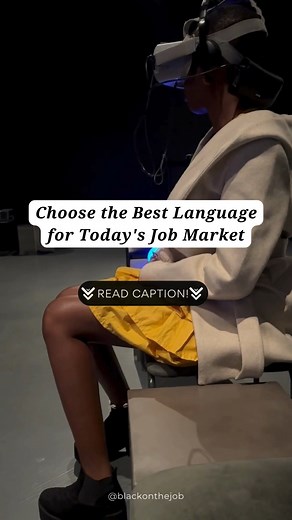 Choose the Best Language for Today's Job Market

READ CAPTION!

@blackonthejob